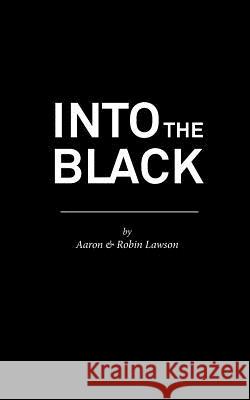 INTO THE BLACK

by
Aaron & Robin Lawson

Kraina Książek